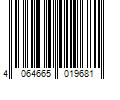 4 064665 019681